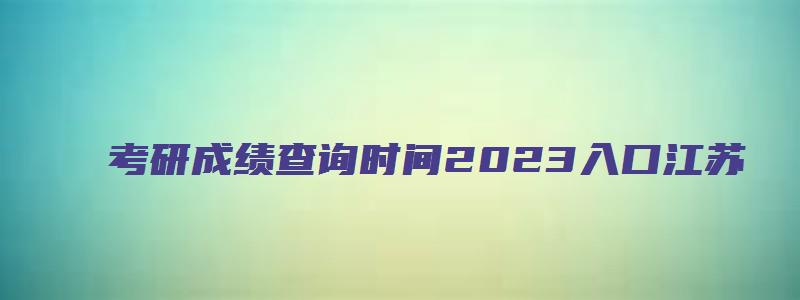 考研成绩查询时间2023入口江苏